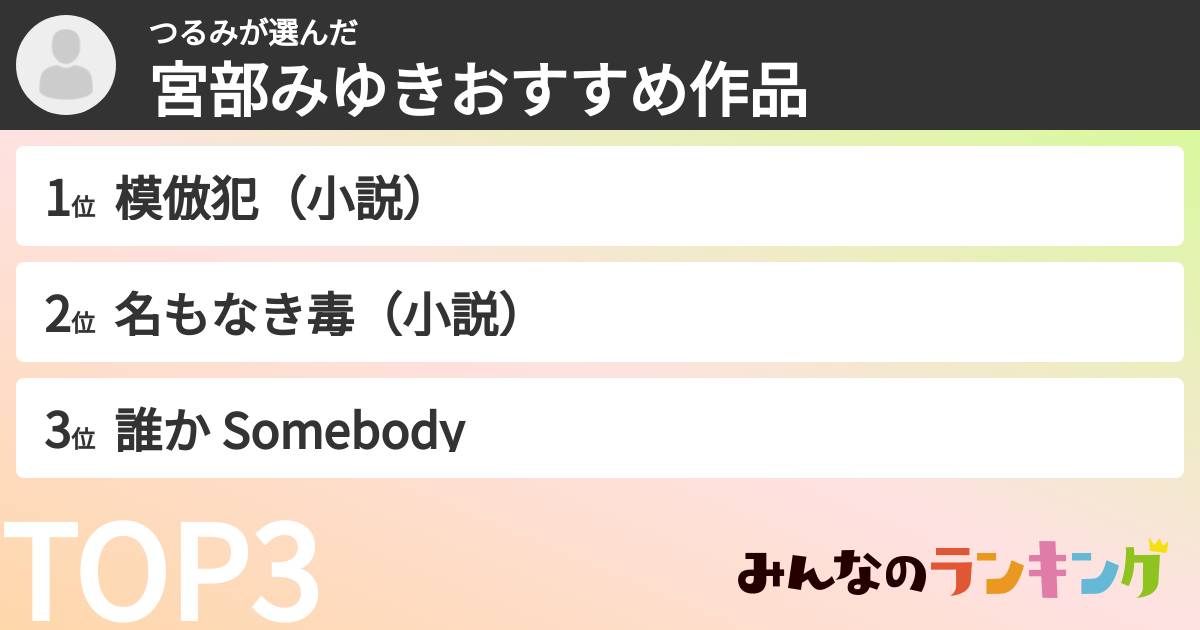 つるみが選んだ
宮部みゆきおすすめ作品

1位 模倣犯（小説）

2位 名もなき毒（小説）

3位 誰か Somebody

TOP3

みんなのランキング